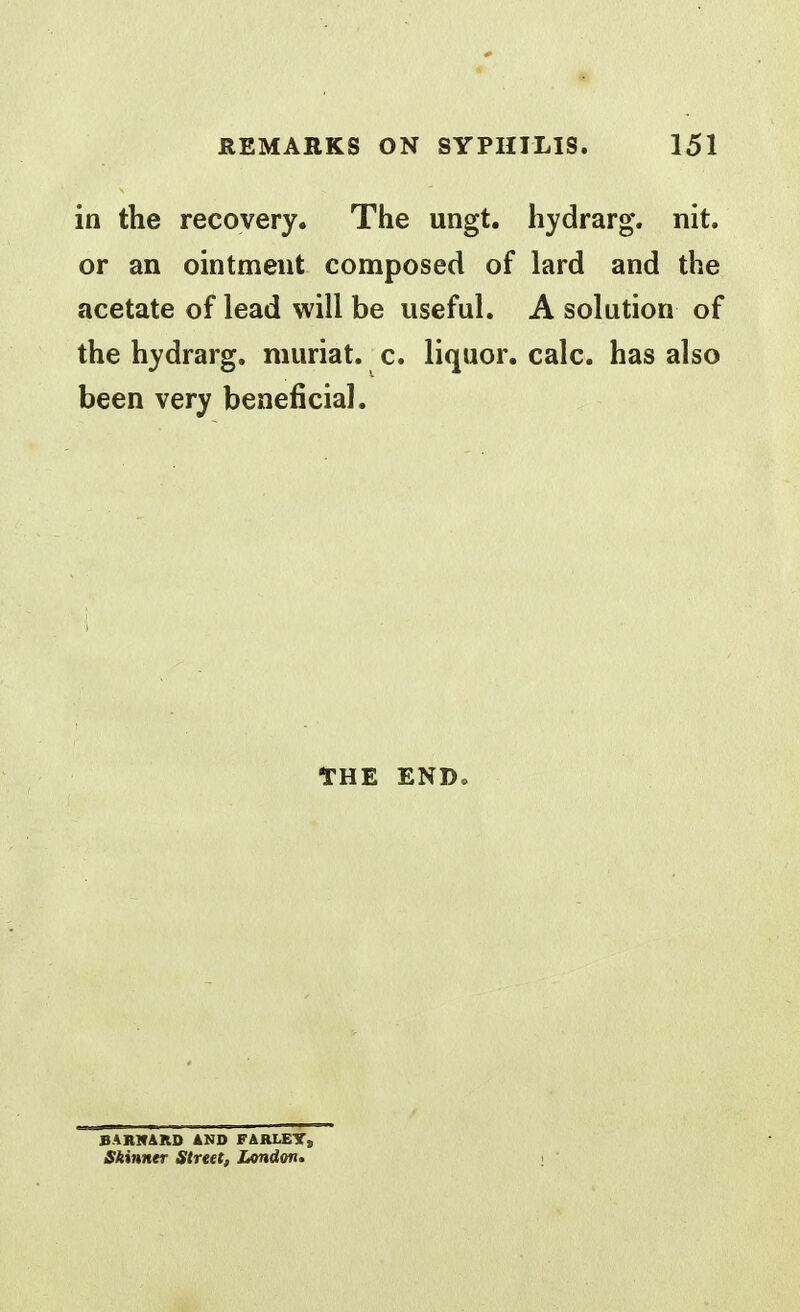 REMARKS ON SYPHILIS. 151

in the recovery. The ungt. hydrarg. nit. or an ointment composed of lard and the acetate of lead will be useful. A solution of the hydrarg. muriat. c. liquor. calc. has also been very beneficial.

THE END.

BARNARD AND FARLEY, Skinner Street, London.